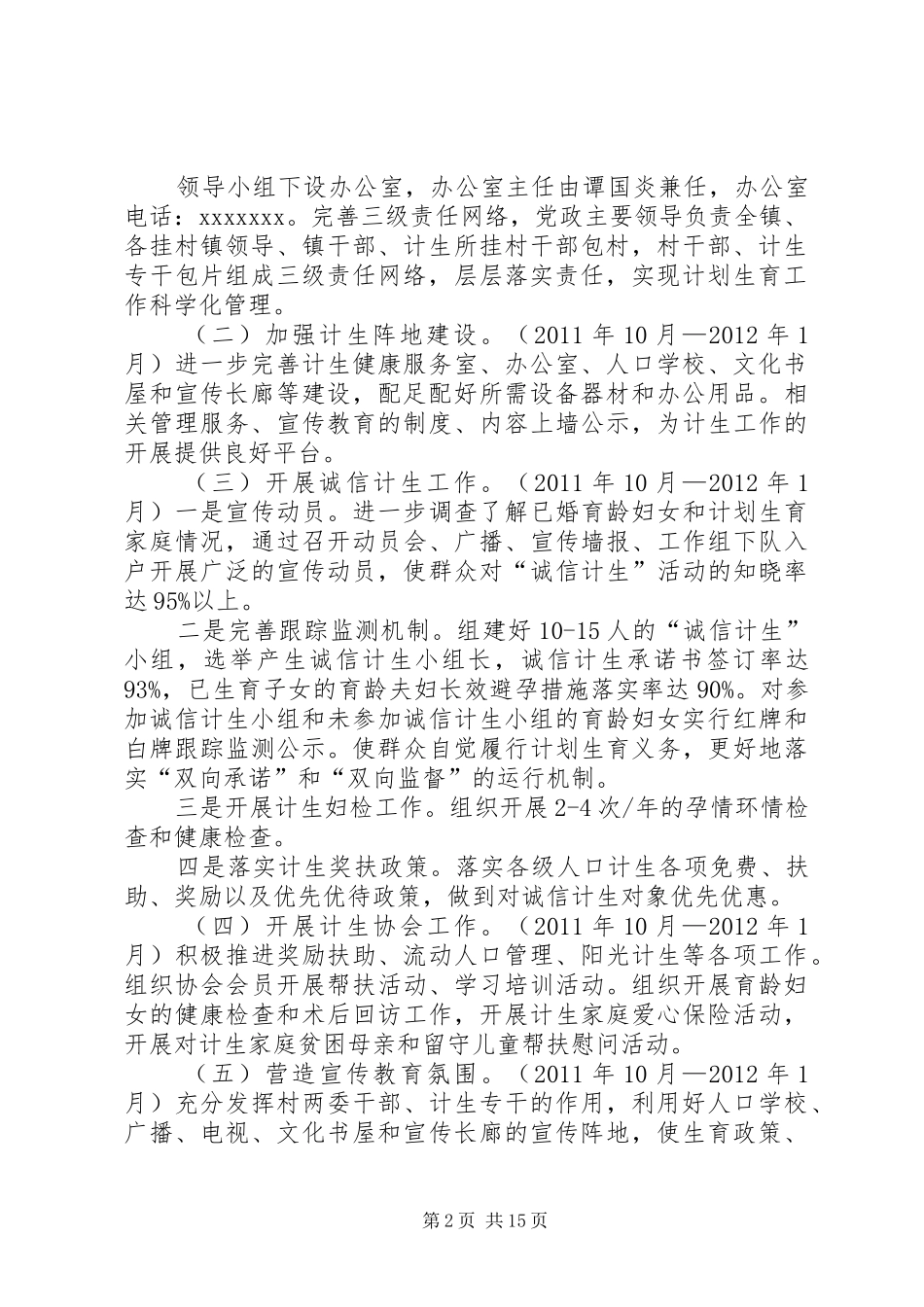 领导小组下设办公室，办公室主任由谭国炎兼任，办公室电话：xxxxxxx。完善三级责任网络，党政主要领导负责全镇、各挂村镇领导、镇干部、计生所挂村干部包村，村干部、计生专干包片组成三级责任网络，层层落实责任，实现计划生育工作科学化管理。

（二）加强计生阵地建设。（2011 年 10 月—2012 年 1 月）进一步完善计生健康服务室、办公室、人口学校、文化书屋和宣传长廊等建设，配足配好所需设备器材和办公用品。相关管理服务、宣传教育的制度、内容上墙公示，为计生工作的开展提供良好平台。

（三）开展诚信计生工作。（2011 年 10 月—2012 年 1 月）一是宣传动员。进一步调查了解已婚育龄妇女和计划生育家庭情况，通过召开动员会、广播、宣传墙报、工作组下队入户开展广泛的宣传动员，使群众对“诚信计生”活动的知晓率达 95%以上。

二是完善跟踪监测机制。组建好 10-15 人的“诚信计生”小组，选举产生诚信计生小组长，诚信计生承诺书签订率达 93%，已生育子女的育龄夫妇长效避孕措施落实率达 90%。对参加诚信计生小组和未参加诚信计生小组的育龄妇女实行红牌和白牌跟踪监测公示。使群众自觉履行计划生育义务，更好地落实“双向承诺”和“双向监督”的运行机制。

三是开展计生妇检工作。组织开展 2-4 次/年的孕情环情检查和健康检查。

四是落实计生奖扶政策。落实各级人口计生各项免费、扶助、奖励以及优先优待政策，做到对诚信计生对象优先优惠。

（四）开展计生协会工作。（2011 年 10 月—2012 年 1 月）积极推进奖励扶助、流动人口管理、阳光计生等各项工作。组织协会会员开展帮扶活动、学习培训活动。组织开展育龄妇女的健康检查和术后回访工作，开展计生家庭爱心保险活动，开展对计生家庭贫困母亲和留守儿童帮扶慰问活动。

（五）营造宣传教育氛围。（2011 年 10 月—2012 年 1 月）充分发挥村两委干部、计生专干的作用，利用好人口学校、广播、电视、文化书屋和宣传长廊的宣传阵地，使生育政策、

第 2 页 共 15 页